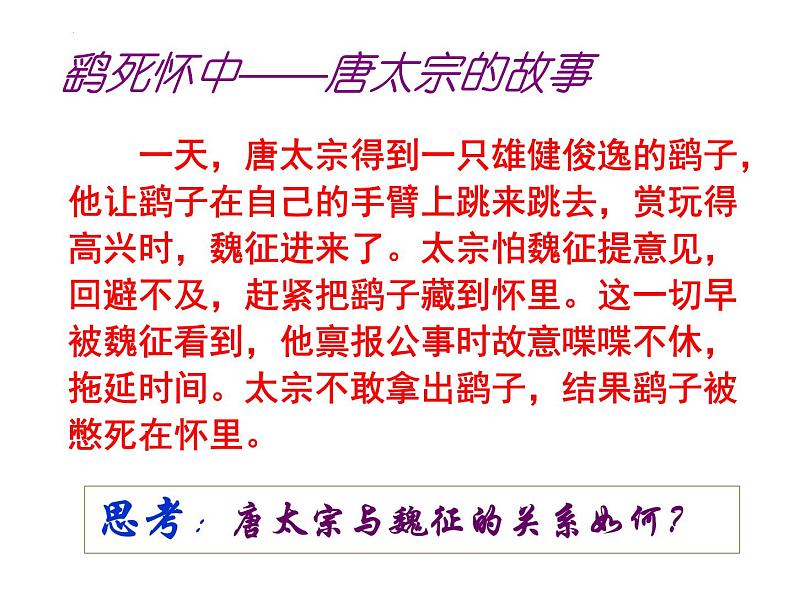 鹞死怀中——唐太宗的故事

一天，唐太宗得到一只雄健俊逸的鹞子，他让鹞子在自己的手臂上跳来跳去，赏玩得高兴时，魏征进来了。太宗怕魏征提意见，回避不及，赶紧把鹞子藏到怀里。这一切早被魏征看到，他禀报公事时故意喋喋不休，拖延时间。太宗不敢拿出鹞子，结果鹞子被憋死在怀里。

思考：唐太宗与魏征的关系如何？